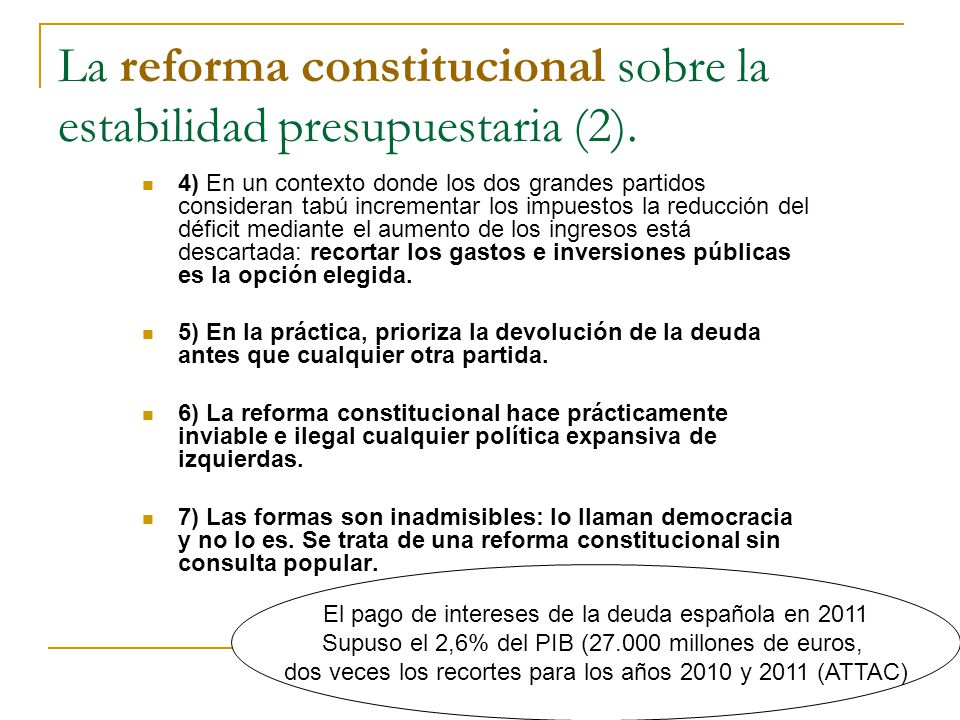 La reforma constitucional sobre la estabilidad presupuestaria (2).

4) En un contexto donde los dos grandes partidos consideran tabú incrementar los impuestos la reducción del déficit mediante el aumento de los ingresos está descartada: recortar los gastos e inversiones públicas es la opción elegida.

5) En la práctica, prioriza la devolución de la deuda antes que cualquier otra partida.

6) La reforma constitucional hace prácticamente inviable e ilegal cualquier política expansiva de izquierdas.

7) Las formas son inadmisibles: lo llaman democracia y no lo es. Se trata de una reforma constitucional sin consulta popular.

El pago de intereses de la deuda española en 2011
Supuso el 2,6% del PIB (27.000 millones de euros,
dos veces los recortes para los años 2010 y 2011 (ATTAC)